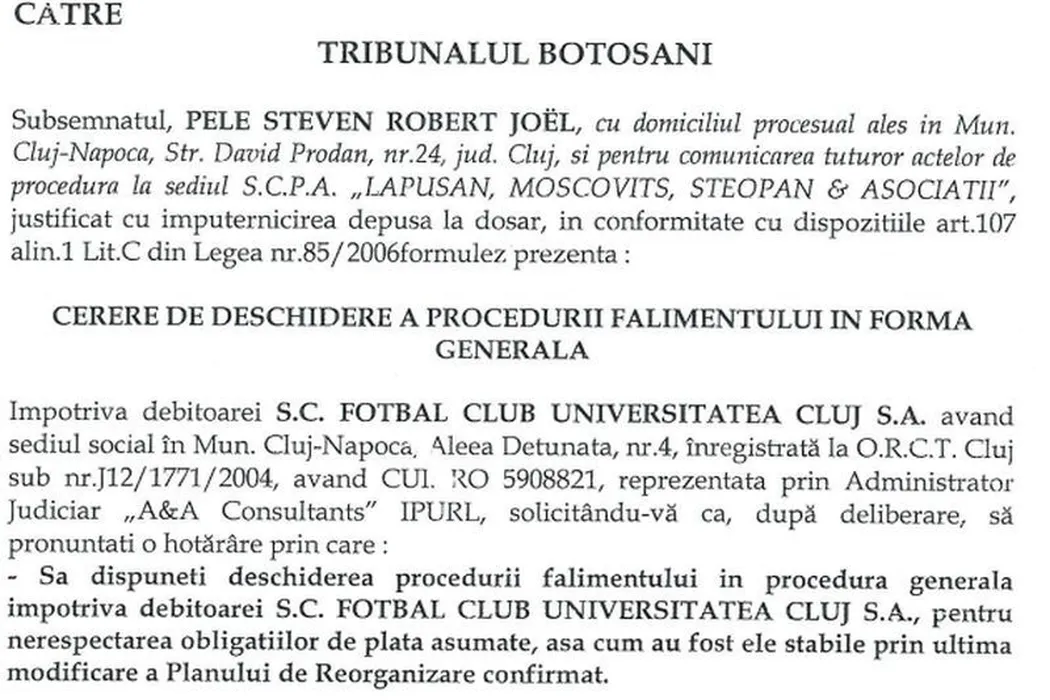 CATRE

TRIBUNALUL BOTOSANI

Subsemnatul, PELE STEVEN ROBERT JOËL, cu domiciliul procesual ales in Mun. Cluj-Napoca, Str. David Prodan, nr.24, jud. Cluj, si pentru comunicarea tuturor actelor de procedura la sediul S.C.P.A. „LAPUSAN, MOSCOVITS, STEOPAN & ASOCIATII", justificat cu imputernicirea depusa la dosar, in conformitate cu dispozitiile art.107 alin.1 Lit.C din Legea nr.85/2006formulez prezenta :

CERERE DE DESCHIDERE A PROCEDURII FALIMENTULUI IN FORMA GENERALA

Impotriva debitoarei S.C. FOTBAL CLUB UNIVERSITATEA CLUJ S.A. avand sediul social în Mun. Cluj-Napoca, Aleea Detunata, nr.4, înregistrată la O.R.C.T. Cluj sub nr.J12/1771/2004, avand CUI. RO 5908821, reprezentata prin Administrator Judiciar „A&A Consultants" IPURL, solicitându-vă ca, după deliberare, să pronuntati o hotărâre prin care :
- Sa dispuneti deschiderea procedurii falimentului in procedura generala impotriva debitoarei S.C. FOTBAL CLUB UNIVERSITATEA CLUJ S.A., pentru nerespectarea obligatiilor de plata asumate, asa cum au fost ele stabile prin ultima modificare a Planului de Reorganizare confirmat.